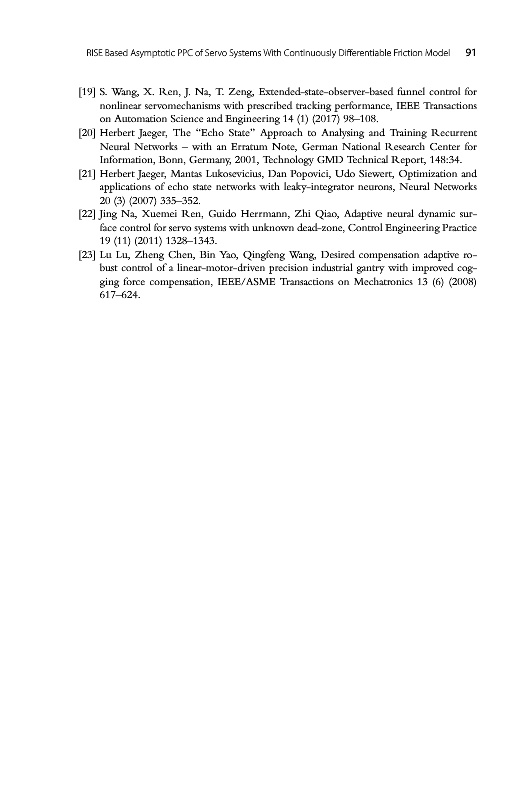 RISE Based Asymptotic PPC of Servo Systems With Continuously Differentiable Friction Model 91

[19] S. Wang, X. Ren, J. Na, T. Zeng, Extended-state-observer-based funnel control for nonlinear servomechanisms with prescribed tracking performance, IEEE Transactions on Automation Science and Engineering 14 (1) (2017) 98–108.

[20] Herbert Jaeger, The "Echo State" Approach to Analysing and Training Recurrent Neural Networks – with an Erratum Note, German National Research Center for Information, Bonn, Germany, 2001, Technology GMD Technical Report, 148:34.

[21] Herbert Jaeger, Mantas Lukosevicius, Dan Popovici, Udo Siewert, Optimization and applications of echo state networks with leaky-integrator neurons, Neural Networks 20 (3) (2007) 335–352.

[22] Jing Na, Xuemei Ren, Guido Herrmann, Zhi Qiao, Adaptive neural dynamic surface control for servo systems with unknown dead-zone, Control Engineering Practice 19 (11) (2011) 1328–1343.

[23] Lu Lu, Zheng Chen, Bin Yao, Qingfeng Wang, Desired compensation adaptive robust control of a linear-motor-driven precision industrial gantry with improved cogging force compensation, IEEE/ASME Transactions on Mechatronics 13 (6) (2008) 617–624.